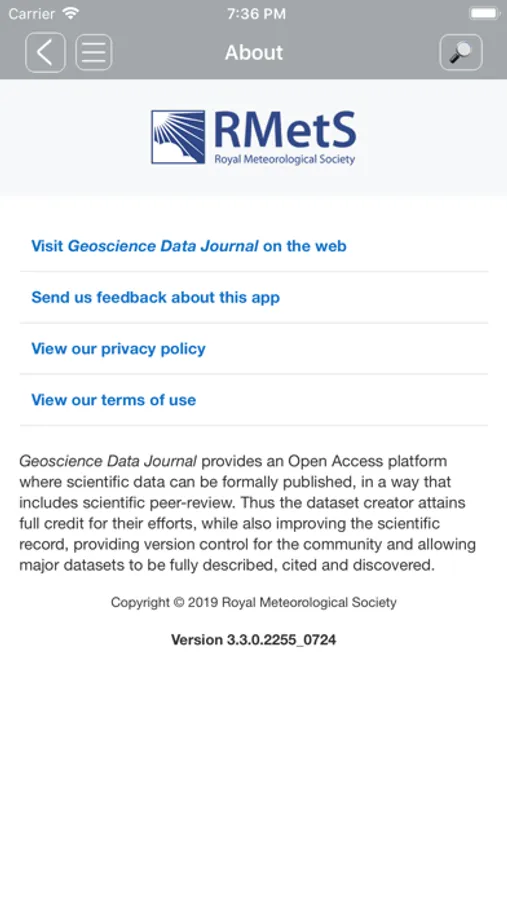 Carrier 7:36 PM

About

RMetS
Royal Meteorological Society

Visit Geoscience Data Journal on the web

Send us feedback about this app

View our privacy policy

View our terms of use

Geoscience Data Journal provides an Open Access platform where scientific data can be formally published, in a way that includes scientific peer-review. Thus the dataset creator attains full credit for their efforts, while also improving the scientific record, providing version control for the community and allowing major datasets to be fully described, cited and discovered.

Copyright © 2019 Royal Meteorological Society

Version 3.3.0.2255_0724